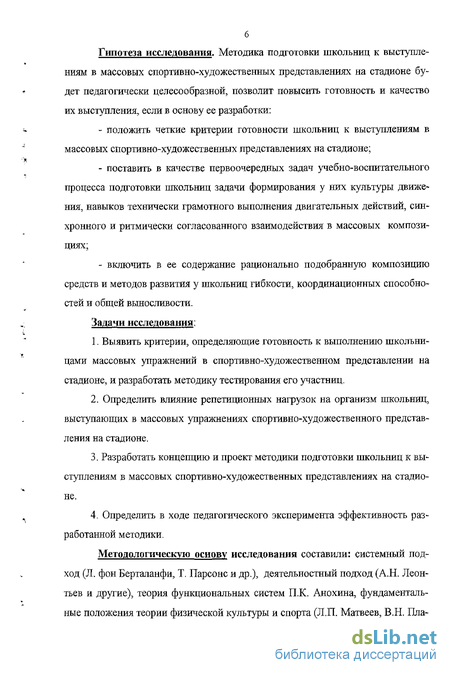 6

Гипотеза исследования. Методика подготовки школьниц к выступлениям в массовых спортивно-художественных представлениях на стадионе будет педагогически целесообразной, позволит повысить готовность и качество их выступления, если в основу ее разработки:

- положить четкие критерии готовности школьниц к выступлениям в массовых спортивно-художественных представлениях на стадионе;

- поставить в качестве первоочередных задач учебно-воспитательного процесса подготовки школьниц задачи формирования у них культуры движения, навыков технически грамотного выполнения двигательных действий, синхронного и ритмически согласованного взаимодействия в массовых композициях;

- включить в ее содержание рационально подобранную композицию средств и методов развития у школьниц гибкости, координационных способностей и общей выносливости.

Задачи исследования:

1. Выявить критерии, определяющие готовность к выполнению школьницами массовых упражнений в спортивно-художественном представлении на стадионе, и разработать методику тестирования его участниц.

2. Определить влияние репетиционных нагрузок на организм школьниц, выступающих в массовых упражнениях спортивно-художественного представления на стадионе.

3. Разработать концепцию и проект методики подготовки школьниц к выступлениям в массовых спортивно-художественных представлениях на стадионе.

4. Определить в ходе педагогического эксперимента эффективность разработанной методики.

Методологическую основу исследования составили: системный подход (Л. фон Берталанфи, Т. Парсонс и др.), деятельностный подход (А.Н. Леонтьев и другие), теория функциональных систем П.К. Анохина, фундаментальные положения теории физической культуры и спорта (Л.П. Матвеев, В.Н. Пла-

dsLib.net
библиотека диссертаций